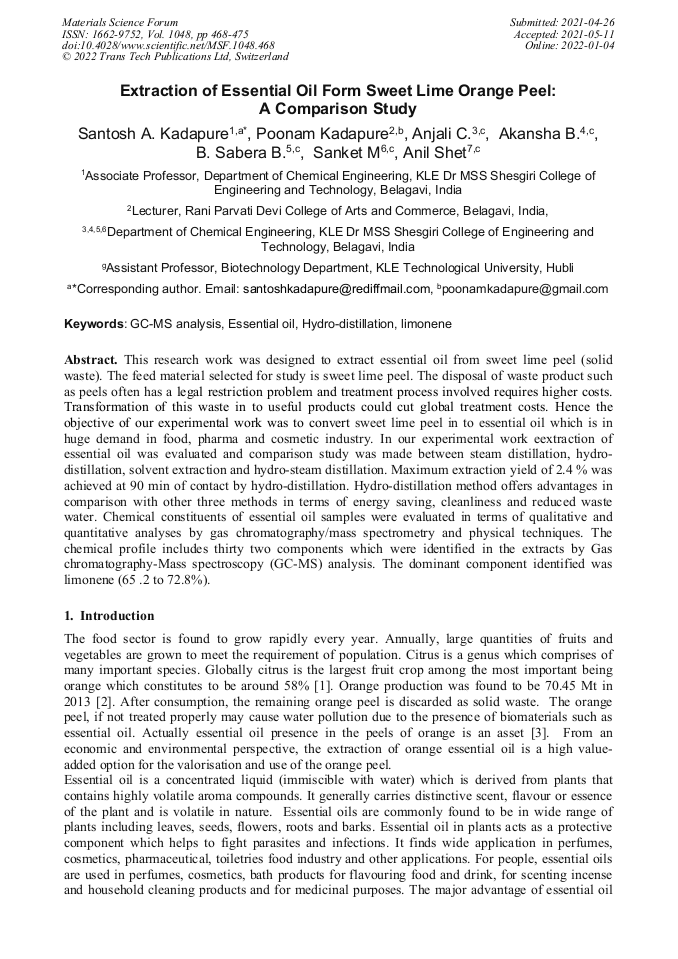 Materials Science Forum
ISSN: 1662-9752, Vol. 1048, pp 468-475
doi:10.4028/www.scientific.net/MSF.1048.468
© 2022 Trans Tech Publications Ltd, Switzerland

Submitted: 2021-04-26
Accepted: 2021-05-11
Online: 2022-01-04

Extraction of Essential Oil Form Sweet Lime Orange Peel: A Comparison Study

Santosh A. Kadapure$^{1,a*}$, Poonam Kadapure$^{2,b}$, Anjali C.$^{3,c}$, Akansha B.$^{4,c}$, B. Sabera B.$^{5,c}$, Sanket M$^{6,c}$, Anil Shet$^{7,c}$

$^{1}$Associate Professor, Department of Chemical Engineering, KLE Dr MSS Shesgiri College of Engineering and Technology, Belagavi, India

$^{2}$Lecturer, Rani Parvati Devi College of Arts and Commerce, Belagavi, India,

$^{3,4,5,6}$Department of Chemical Engineering, KLE Dr MSS Shesgiri College of Engineering and Technology, Belagavi, India

$^{g}$Assistant Professor, Biotechnology Department, KLE Technological University, Hubli

$^{a*}$Corresponding author. Email: santoshkadapure@rediffmail.com, $^{b}$poonamkadapure@gmail.com

Keywords: GC-MS analysis, Essential oil, Hydro-distillation, limonene

Abstract. This research work was designed to extract essential oil from sweet lime peel (solid waste). The feed material selected for study is sweet lime peel. The disposal of waste product such as peels often has a legal restriction problem and treatment process involved requires higher costs. Transformation of this waste in to useful products could cut global treatment costs. Hence the objective of our experimental work was to convert sweet lime peel in to essential oil which is in huge demand in food, pharma and cosmetic industry. In our experimental work eextraction of essential oil was evaluated and comparison study was made between steam distillation, hydro-distillation, solvent extraction and hydro-steam distillation. Maximum extraction yield of 2.4 % was achieved at 90 min of contact by hydro-distillation. Hydro-distillation method offers advantages in comparison with other three methods in terms of energy saving, cleanliness and reduced waste water. Chemical constituents of essential oil samples were evaluated in terms of qualitative and quantitative analyses by gas chromatography/mass spectrometry and physical techniques. The chemical profile includes thirty two components which were identified in the extracts by Gas chromatography-Mass spectroscopy (GC-MS) analysis. The dominant component identified was limonene (65 .2 to 72.8%).

1. Introduction

The food sector is found to grow rapidly every year. Annually, large quantities of fruits and vegetables are grown to meet the requirement of population. Citrus is a genus which comprises of many important species. Globally citrus is the largest fruit crop among the most important being orange which constitutes to be around 58% [1]. Orange production was found to be 70.45 Mt in 2013 [2]. After consumption, the remaining orange peel is discarded as solid waste. The orange peel, if not treated properly may cause water pollution due to the presence of biomaterials such as essential oil. Actually essential oil presence in the peels of orange is an asset [3]. From an economic and environmental perspective, the extraction of orange essential oil is a high value-added option for the valorisation and use of the orange peel.
Essential oil is a concentrated liquid (immiscible with water) which is derived from plants that contains highly volatile aroma compounds. It generally carries distinctive scent, flavour or essence of the plant and is volatile in nature. Essential oils are commonly found to be in wide range of plants including leaves, seeds, flowers, roots and barks. Essential oil in plants acts as a protective component which helps to fight parasites and infections. It finds wide application in perfumes, cosmetics, pharmaceutical, toiletries food industry and other applications. For people, essential oils are used in perfumes, cosmetics, bath products for flavouring food and drink, for scenting incense and household cleaning products and for medicinal purposes. The major advantage of essential oil